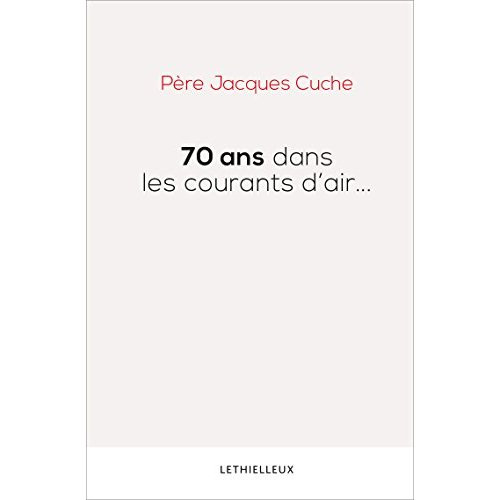 Père Jacques Cuche

70 ans dans les courants d'air…

LETHIELLEUX